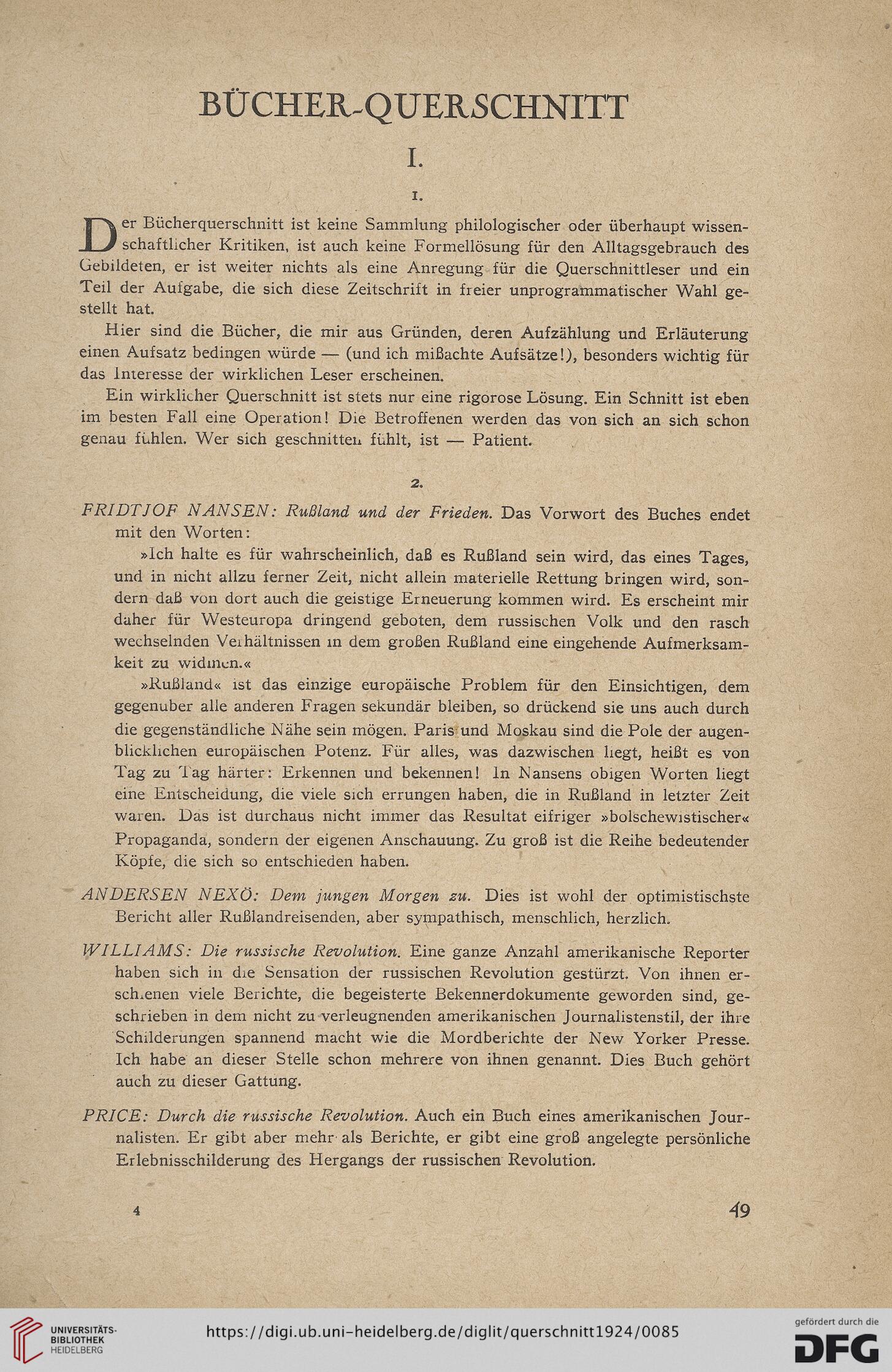 BÜCHER-QUERSCHNITT

I.

1.

Der Bücherquerschnitt ist keine Sammlung philologischer oder überhaupt wissenschaftlicher Kritiken, ist auch keine Formellösung für den Alltagsgebrauch des Gebildeten, er ist weiter nichts als eine Anregung für die Querschnittleser und ein Teil der Aufgabe, die sich diese Zeitschrift in freier unprogrammatischer Wahl gestellt hat.

Hier sind die Bücher, die mir aus Gründen, deren Aufzählung und Erläuterung einen Aufsatz bedingen würde — (und ich mißachte Aufsätze!), besonders wichtig für das Interesse der wirklichen Leser erscheinen.

Ein wirklicher Querschnitt ist stets nur eine rigorose Lösung. Ein Schnitt ist eben im besten Fall eine Operation! Die Betroffenen werden das von sich an sich schon genau fühlen. Wer sich geschnitten fühlt, ist — Patient.

2.

FRIDTJOF NANSEN: Rußland und der Frieden. Das Vorwort des Buches endet mit den Worten:

»Ich halte es für wahrscheinlich, daß es Rußland sein wird, das eines Tages, und in nicht allzu ferner Zeit, nicht allein materielle Rettung bringen wird, sondern daß von dort auch die geistige Erneuerung kommen wird. Es erscheint mir daher für Westeuropa dringend geboten, dem russischen Volk und den rasch wechselnden Verhältnissen in dem großen Rußland eine eingehende Aufmerksamkeit zu widmen.«

»Rußland« ist das einzige europäische Problem für den Einsichtigen, dem gegenüber alle anderen Fragen sekundär bleiben, so drückend sie uns auch durch die gegenständliche Nähe sein mögen. Paris und Moskau sind die Pole der augenblicklichen europäischen Potenz. Für alles, was dazwischen liegt, heißt es von Tag zu Tag härter: Erkennen und bekennen! In Nansens obigen Worten liegt eine Entscheidung, die viele sich errungen haben, die in Rußland in letzter Zeit waren. Das ist durchaus nicht immer das Resultat eifriger »bolschewistischer« Propaganda, sondern der eigenen Anschauung. Zu groß ist die Reihe bedeutender Köpfe, die sich so entschieden haben.

ANDERSEN NEXÖ: Dem jungen Morgen zu. Dies ist wohl der optimistischste Bericht aller Rußlandreisenden, aber sympathisch, menschlich, herzlich.

WILLIAMS: Die russische Revolution. Eine ganze Anzahl amerikanische Reporter haben sich in die Sensation der russischen Revolution gestürzt. Von ihnen erschienen viele Berichte, die begeisterte Bekennerdokumente geworden sind, geschrieben in dem nicht zu verleugnenden amerikanischen Journalistenstil, der ihre Schilderungen spannend macht wie die Mordberichte der New Yorker Presse. Ich habe an dieser Stelle schon mehrere von ihnen genannt. Dies Buch gehört auch zu dieser Gattung.

PRICE: Durch die russische Revolution. Auch ein Buch eines amerikanischen Journalisten. Er gibt aber mehr als Berichte, er gibt eine groß angelegte persönliche Erlebnisschilderung des Hergangs der russischen Revolution.

4 49

UNIVERSITÄTS-BIBLIOTHEK HEIDELBERG
https://digi.ub.uni-heidelberg.de/diglit/querschnitt1924/0085
gefördert durch die DFG